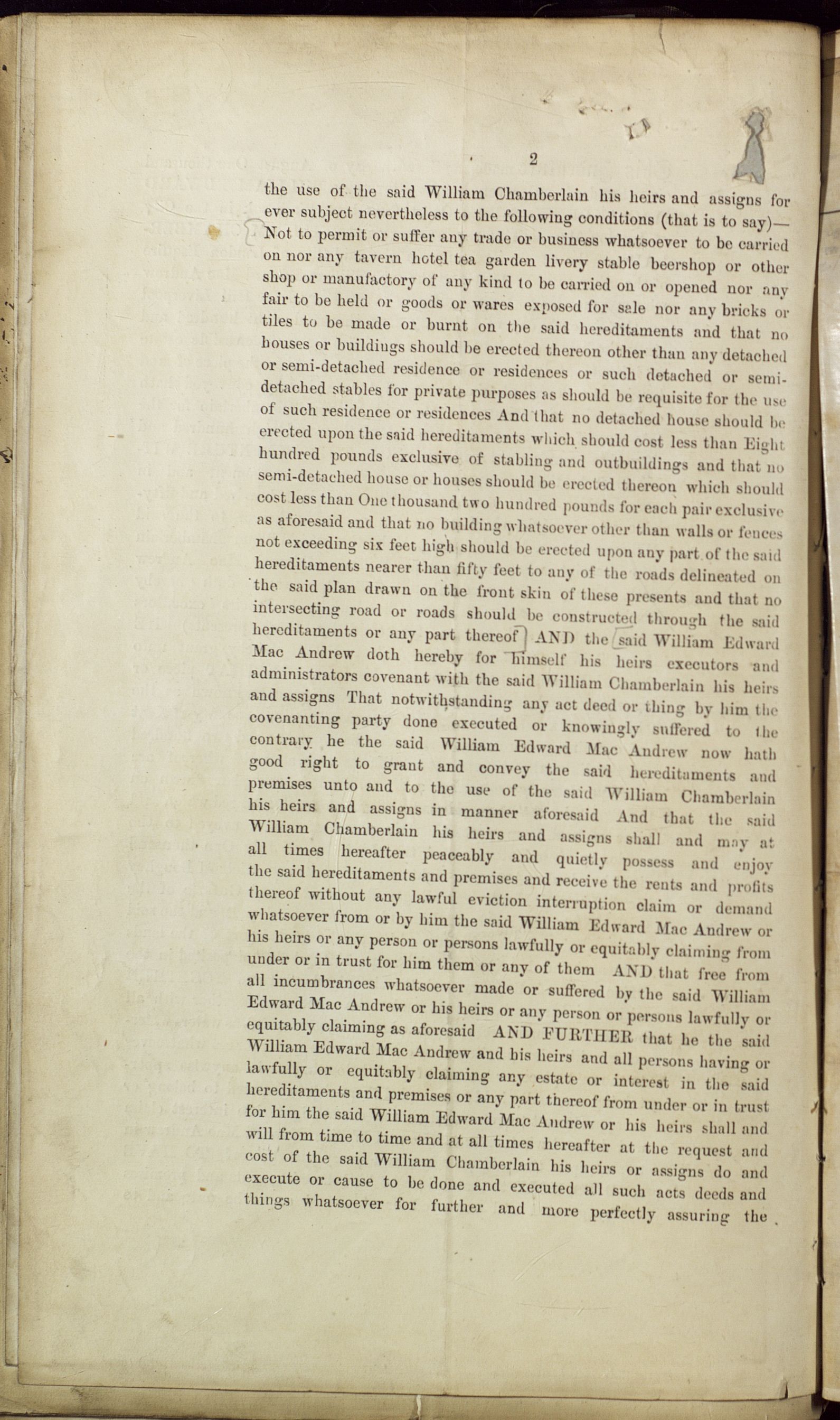 2

the use of the said William Chamberlain his heirs and assigns for ever subject nevertheless to the following conditions (that is to say)— Not to permit or suffer any trade or business whatsoever to be carried on nor any tavern hotel tea garden livery stable beershop or other shop or manufactory of any kind to be carried on or opened nor any fair to be held or goods or wares exposed for sale nor any bricks or tiles to be made or burnt on the said hereditaments and that no houses or buildings should be erected thereon other than any detached or semi-detached residence or residences or such detached or semi-detached stables for private purposes as should be requisite for the use of such residence or residences And that no detached house should be erected upon the said hereditaments which should cost less than Eight hundred pounds exclusive of stabling and outbuildings and that no semi-detached house or houses should be erected thereon which should cost less than One thousand two hundred pounds for each pair exclusive as aforesaid and that no building whatsoever other than walls or fences not exceeding six feet high should be erected upon any part of the said hereditaments nearer than fifty feet to any of the roads delineated on the said plan drawn on the front skin of these presents and that no intersecting road or roads should be constructed through the said hereditaments or any part thereof AND the said William Edward Mac Andrew doth hereby for himself his heirs executors and administrators covenant with the said William Chamberlain his heirs and assigns That notwithstanding any act deed or thing by him the covenanting party done executed or knowingly suffered to the contrary he the said William Edward Mac Andrew now hath good right to grant and convey the said hereditaments and premises unto and to the use of the said William Chamberlain his heirs and assigns in manner aforesaid And that the said William Chamberlain his heirs and assigns shall and may at all times hereafter peaceably and quietly possess and enjoy the said hereditaments and premises and receive the rents and profits thereof without any lawful eviction interruption claim or demand whatsoever from or by him the said William Edward Mac Andrew or his heirs or any person or persons lawfully or equitably claiming from under or in trust for him them or any of them AND that free from all incumbrances whatsoever made or suffered by the said William Edward Mac Andrew or his heirs or any person or persons lawfully or equitably claiming as aforesaid AND FURTHER that he the said William Edward Mac Andrew and his heirs and all persons having or lawfully or equitably claiming any estate or interest in the said hereditaments and premises or any part thereof from under or in trust for him the said William Edward Mac Andrew or his heirs shall and will from time to time and at all times hereafter at the request and cost of the said William Chamberlain his heirs or assigns do and execute or cause to be done and executed all such acts deeds and things whatsoever for further and more perfectly assuring the